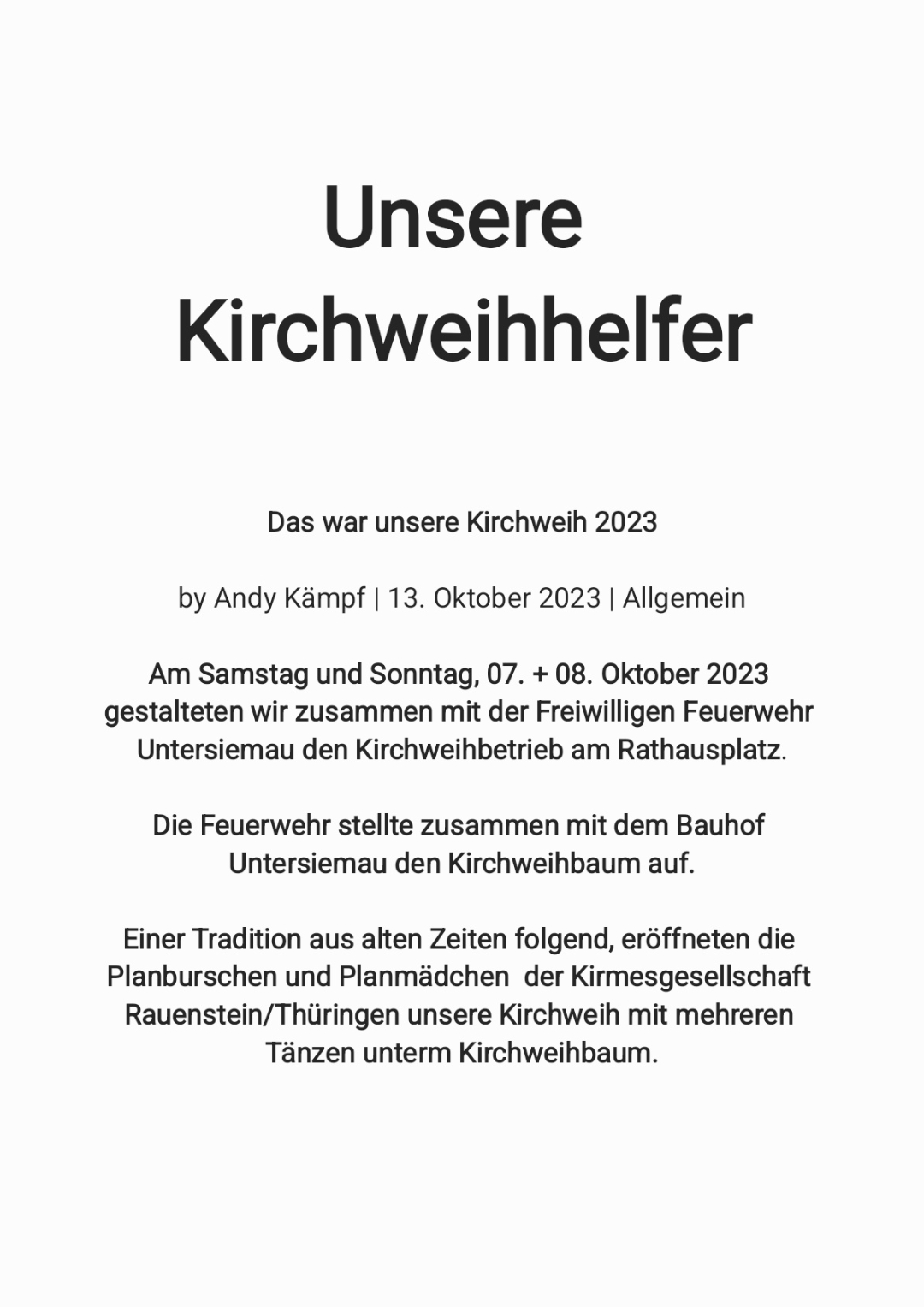 Unsere Kirchweihhelfer

Das war unsere Kirchweih 2023

by Andy Kämpf | 13. Oktober 2023 | Allgemein

Am Samstag und Sonntag, 07. + 08. Oktober 2023 gestalteten wir zusammen mit der Freiwilligen Feuerwehr Untersiemau den Kirchweihbetrieb am Rathausplatz.

Die Feuerwehr stellte zusammen mit dem Bauhof Untersiemau den Kirchweihbaum auf.

Einer Tradition aus alten Zeiten folgend, eröffneten die Planburschen und Planmädchen der Kirmesgesellschaft Rauenstein/Thüringen unsere Kirchweih mit mehreren Tänzen unterm Kirchweihbaum.